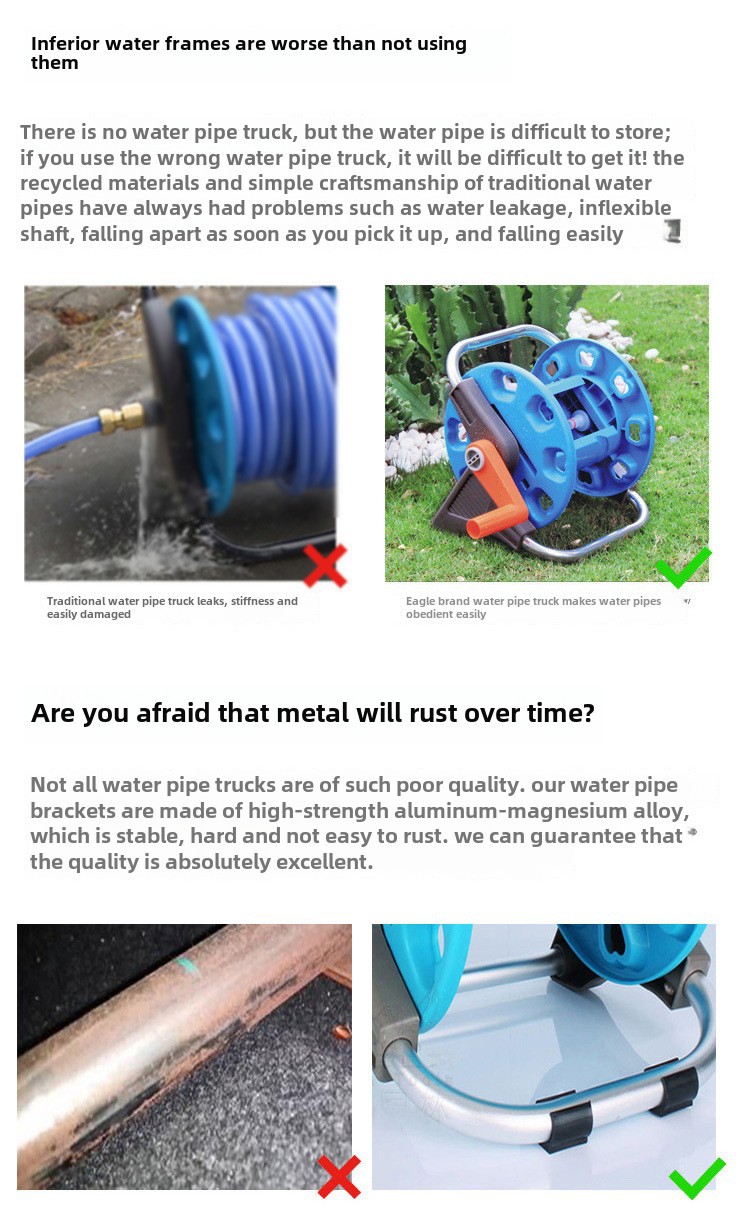 Inferior water frames are worse than not using them

There is no water pipe truck, but the water pipe is difficult to store; if you use the wrong water pipe truck, it will be difficult to get it! the recycled materials and simple craftsmanship of traditional water pipes have always had problems such as water leakage, inflexible shaft, falling apart as soon as you pick it up, and falling easily

Traditional water pipe truck leaks, stiffness and easily damaged

Eagle brand water pipe truck makes water pipes obedient easily

Are you afraid that metal will rust over time?

Not all water pipe trucks are of such poor quality. our water pipe brackets are made of high-strength aluminum-magnesium alloy, which is stable, hard and not easy to rust. we can guarantee that the quality is absolutely excellent.